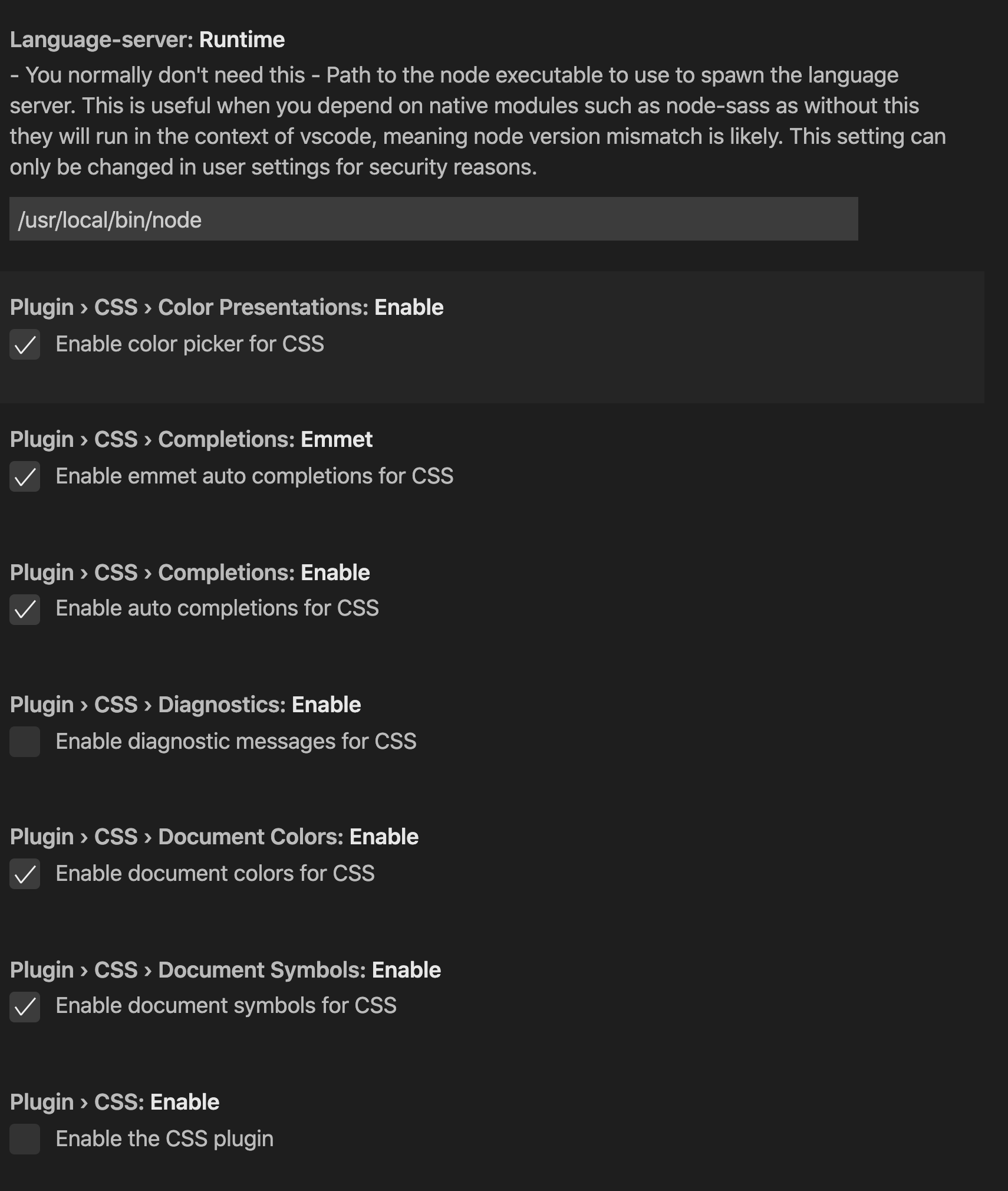 Language-server: Runtime

- You normally don't need this - Path to the node executable to use to spawn the language server. This is useful when you depend on native modules such as node-sass as without this they will run in the context of vscode, meaning node version mismatch is likely. This setting can only be changed in user settings for security reasons.

/usr/local/bin/node

Plugin › CSS › Color Presentations: Enable

Enable color picker for CSS

Plugin › CSS › Completions: Emmet

Enable emmet auto completions for CSS

Plugin › CSS › Completions: Enable

Enable auto completions for CSS

Plugin › CSS › Diagnostics: Enable

Enable diagnostic messages for CSS

Plugin › CSS › Document Colors: Enable

Enable document colors for CSS

Plugin › CSS › Document Symbols: Enable

Enable document symbols for CSS

Plugin › CSS: Enable

Enable the CSS plugin